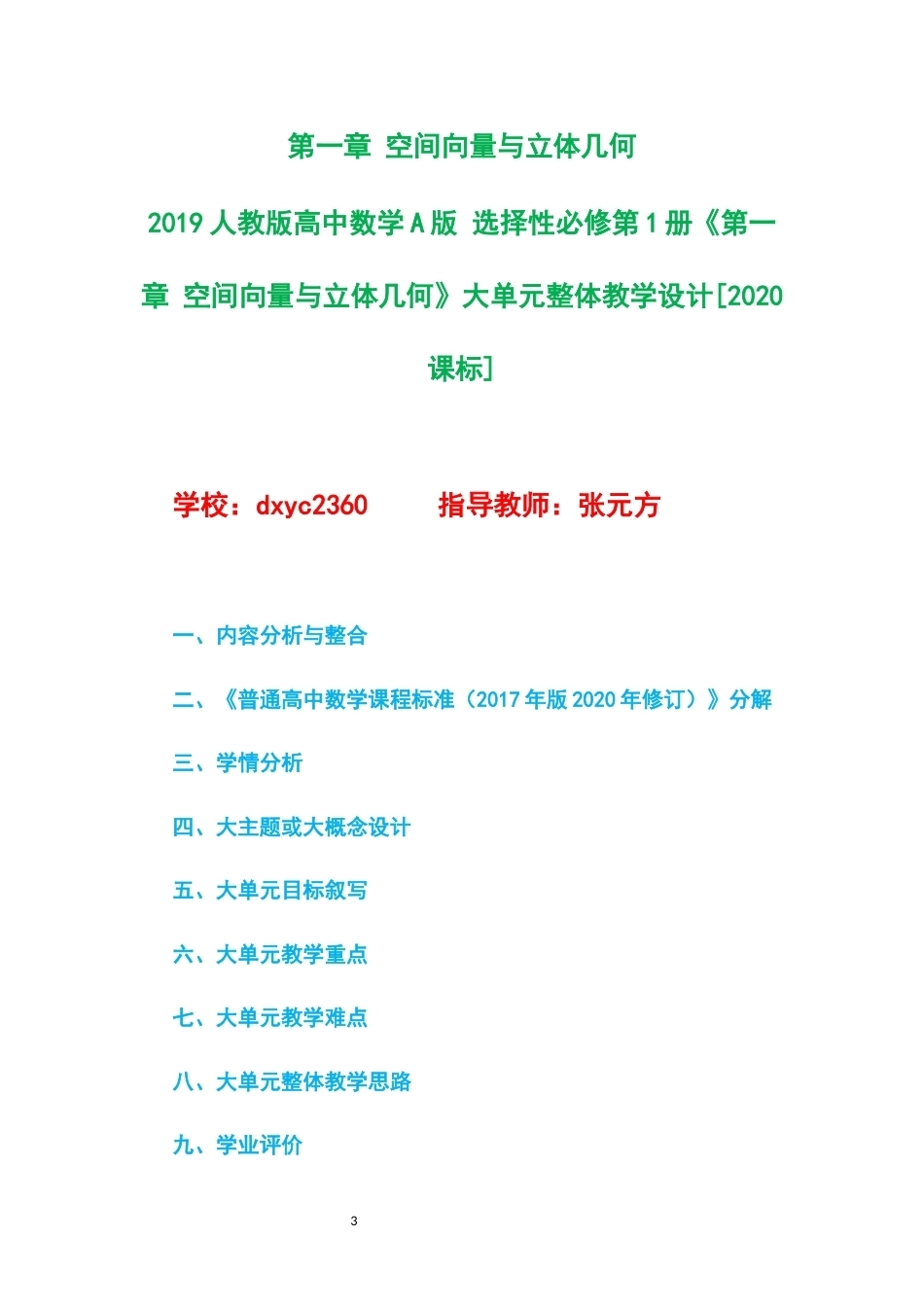 第一章 空间向量与立体几何

2019人教版高中数学A版 选择性必修第1册《第一章 空间向量与立体几何》大单元整体教学设计[2020课标]

学校：dxyc2360　　指导教师：张元方

一、内容分析与整合

二、《普通高中数学课程标准（2017年版2020年修订）》分解

三、学情分析

四、大主题或大概念设计

五、大单元目标叙写

六、大单元教学重点

七、大单元教学难点

八、大单元整体教学思路

九、学业评价

3